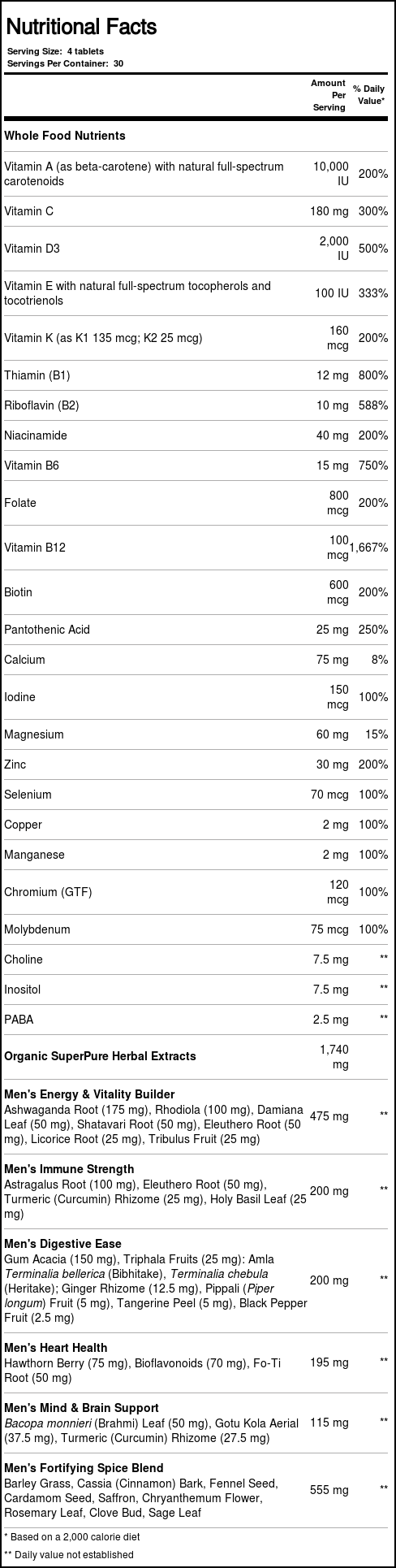 Nutritional Facts

Serving Size: 4 tablets
Servings Per Container: 30

|  | Amount Per Serving | % Daily Value* |
|---|---|---|
| Whole Food Nutrients |  |  |
| Vitamin A (as beta-carotene) with natural full-spectrum carotenoids | 10,000 IU | 200% |
| Vitamin C | 180 mg | 300% |
| Vitamin D3 | 2,000 IU | 500% |
| Vitamin E with natural full-spectrum tocopherols and tocotrienols | 100 IU | 333% |
| Vitamin K (as K1 135 mcg; K2 25 mcg) | 160 mcg | 200% |
| Thiamin (B1) | 12 mg | 800% |
| Riboflavin (B2) | 10 mg | 588% |
| Niacinamide | 40 mg | 200% |
| Vitamin B6 | 15 mg | 750% |
| Folate | 800 mcg | 200% |
| Vitamin B12 | 100 mcg | 1,667% |
| Biotin | 600 mcg | 200% |
| Pantothenic Acid | 25 mg | 250% |
| Calcium | 75 mg | 8% |
| Iodine | 150 mcg | 100% |
| Magnesium | 60 mg | 15% |
| Zinc | 30 mg | 200% |
| Selenium | 70 mcg | 100% |
| Copper | 2 mg | 100% |
| Manganese | 2 mg | 100% |
| Chromium (GTF) | 120 mcg | 100% |
| Molybdenum | 75 mcg | 100% |
| Choline | 7.5 mg | ** |
| Inositol | 7.5 mg | ** |
| PABA | 2.5 mg | ** |
| Organic SuperPure Herbal Extracts | 1,740 mg |  |
| Men's Energy & Vitality Builder Ashwaganda Root (175 mg), Rhodiola (100 mg), Damiana Leaf (50 mg), Shatavari Root (50 mg), Eleuthero Root (50 mg), Licorice Root (25 mg), Tribulus Fruit (25 mg) | 475 mg | ** |
| Men's Immune Strength Astragalus Root (100 mg), Eleuthero Root (50 mg), Turmeric (Curcumin) Rhizome (25 mg), Holy Basil Leaf (25 mg) | 200 mg | ** |
| Men's Digestive Ease Gum Acacia (150 mg), Triphala Fruits (25 mg): Amla Terminalia bellerica (Bibhitake), Terminalia chebula (Heritake); Ginger Rhizome (12.5 mg), Pippali (Piper longum) Fruit (5 mg), Tangerine Peel (5 mg), Black Pepper Fruit (2.5 mg) | 200 mg | ** |
| Men's Heart Health Hawthorn Berry (75 mg), Bioflavonoids (70 mg), Fo-Ti Root (50 mg) | 195 mg | ** |
| Men's Mind & Brain Support Bacopa monnieri (Brahmi) Leaf (50 mg), Gotu Kola Aerial (37.5 mg), Turmeric (Curcumin) Rhizome (27.5 mg) | 115 mg | ** |
| Men's Fortifying Spice Blend Barley Grass, Cassia (Cinnamon) Bark, Fennel Seed, Cardamom Seed, Saffron, Chryanthemum Flower, Rosemary Leaf, Clove Bud, Sage Leaf | 555 mg | ** |

* Based on a 2,000 calorie diet
** Daily value not established